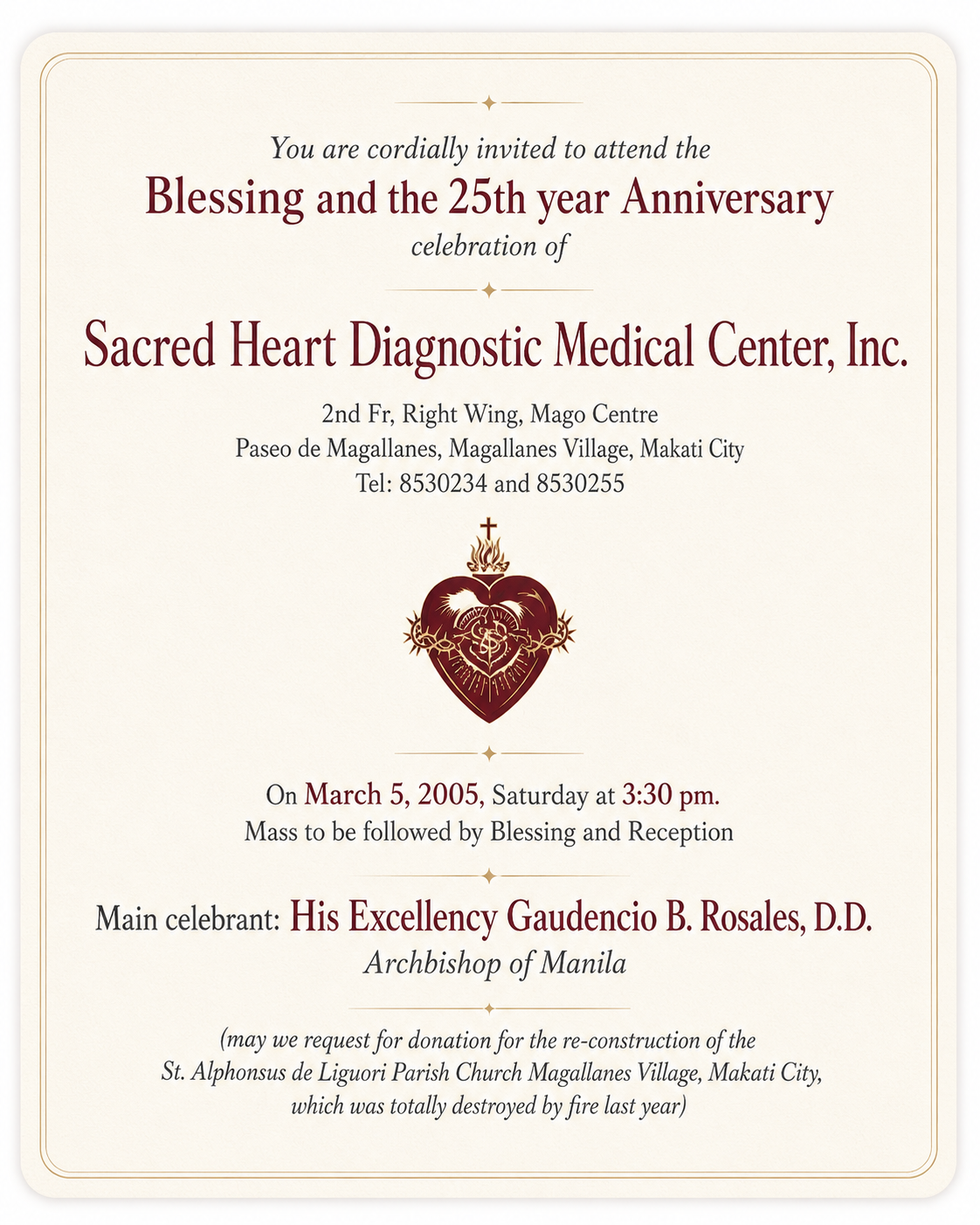 You are cordially invited to attend the
Blessing and the 25th year Anniversary
celebration of

Sacred Heart Diagnostic Medical Center, Inc.

2nd Fr, Right Wing, Mago Centre
Paseo de Magallanes, Magallanes Village, Makati City
Tel: 8530234 and 8530255

On March 5, 2005, Saturday at 3:30 pm.
Mass to be followed by Blessing and Reception

Main celebrant: His Excellency Gaudencio B. Rosales, D.D.
Archbishop of Manila

(may we request for donation for the re-construction of the St. Alphonsus de Liguori Parish Church Magallanes Village, Makati City, which was totally destroyed by fire last year)